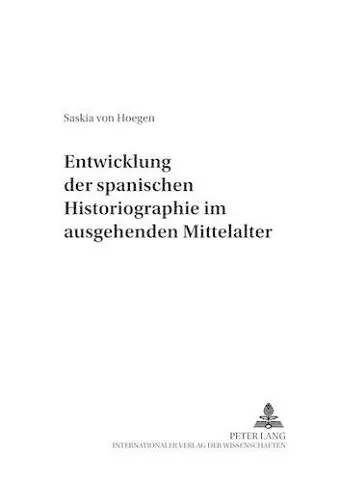 Saskia von Hoegen

Entwicklung der spanischen Historiographie im ausgehenden Mittelalter

PETER LANG
INTERNATIONALER VERLAG DER WISSENSCHAFTEN